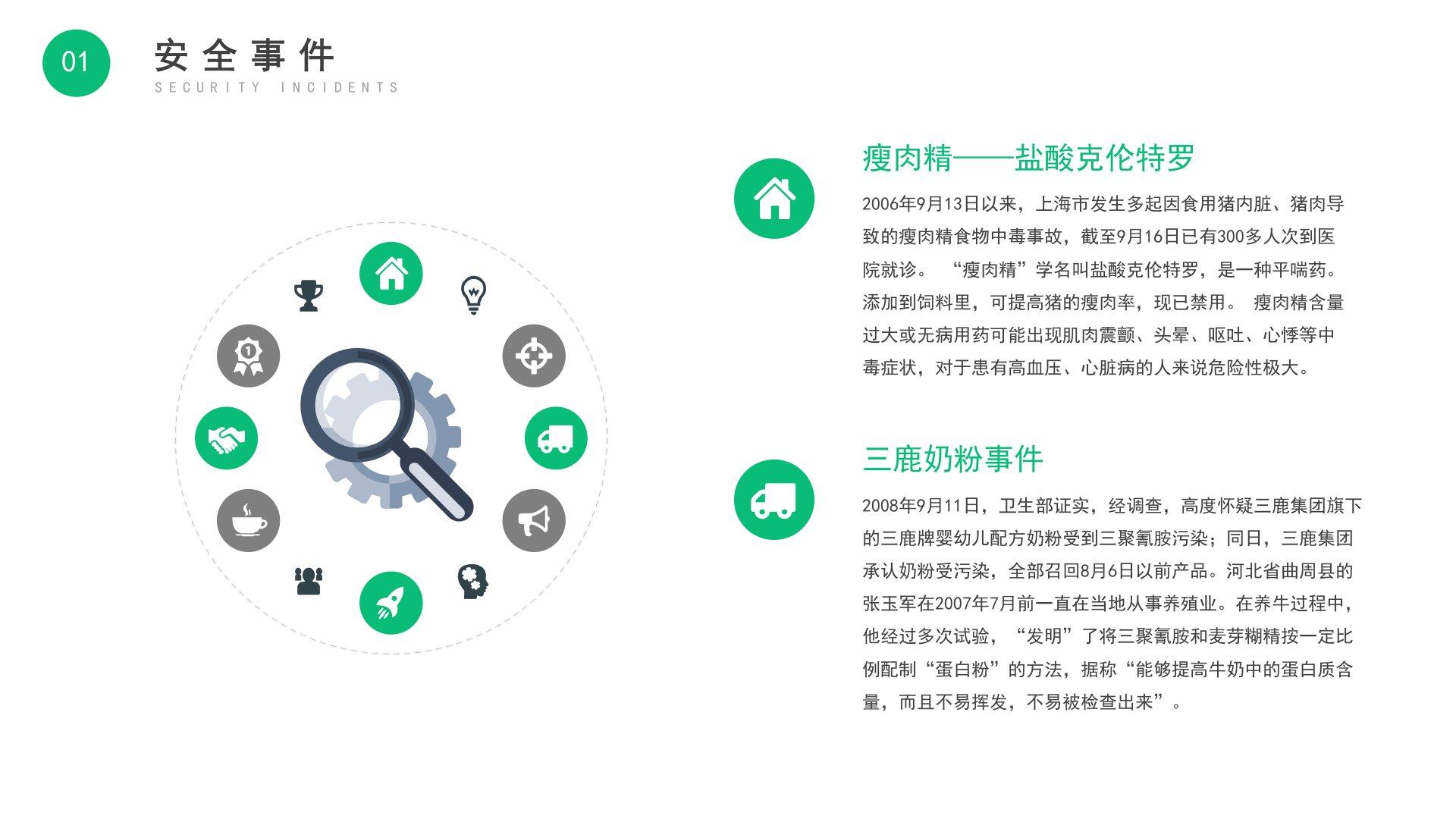 01

安全事件
SECURITY INCIDENTS

瘦肉精——盐酸克伦特罗

2006年9月13日以来，上海市发生多起因食用猪内脏、猪肉导致的瘦肉精食物中毒事故，截至9月16日已有300多人次到医院就诊。“瘦肉精”学名叫盐酸克伦特罗，是一种平喘药。添加到饲料里，可提高猪的瘦肉率，现已禁用。瘦肉精含量过大或无病用药可能出现肌肉震颤、头晕、呕吐、心悸等中毒症状，对于患有高血压、心脏病的人来说危险性极大。

三鹿奶粉事件

2008年9月11日，卫生部证实，经调查，高度怀疑三鹿集团旗下的三鹿牌婴幼儿配方奶粉受到三聚氰胺污染；同日，三鹿集团承认奶粉受污染，全部召回8月6日以前产品。河北省曲周县的张玉军在2007年7月前一直在当地从事养殖业。在养牛过程中，他经过多次试验，“发明”了将三聚氰胺和麦芽糊精按一定比例配制“蛋白粉”的方法，据称“能够提高牛奶中的蛋白质含量，而且不易挥发，不易被检查出来”。